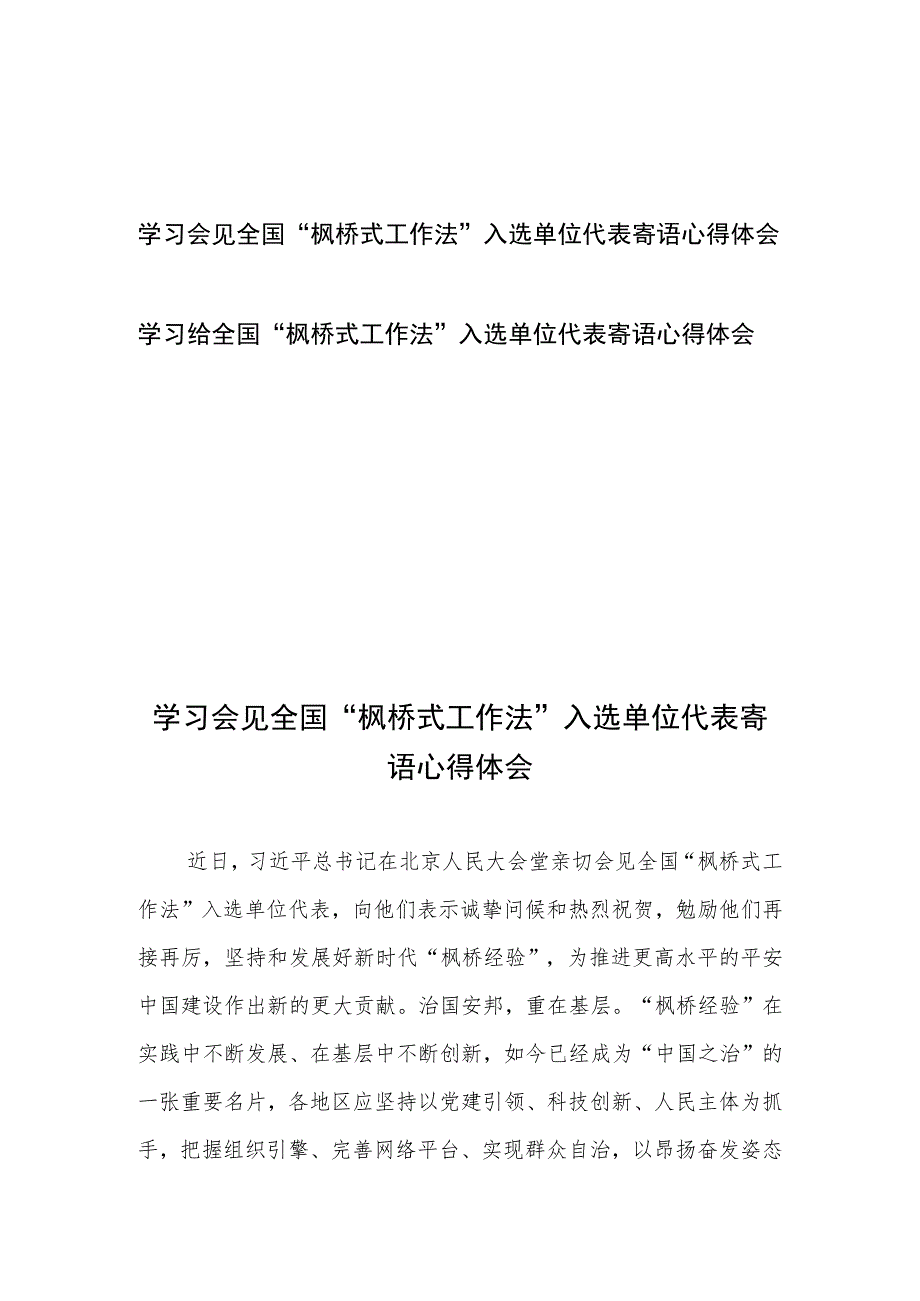 学习会见全国“枫桥式工作法”入选单位代表寄语心得体会

学习给全国“枫桥式工作法”入选单位代表寄语心得体会

学习会见全国“枫桥式工作法”入选单位代表寄语心得体会

近日，习近平总书记在北京人民大会堂亲切会见全国“枫桥式工作法”入选单位代表，向他们表示诚挚问候和热烈祝贺，勉励他们再接再厉，坚持和发展好新时代“枫桥经验”，为推进更高水平的平安中国建设作出新的更大贡献。治国安邦，重在基层。“枫桥经验”在实践中不断发展、在基层中不断创新，如今已经成为“中国之治”的一张重要名片，各地区应坚持以党建引领、科技创新、人民主体为抓手，把握组织引擎、完善网络平台、实现群众自治，以昂扬奋发姿态